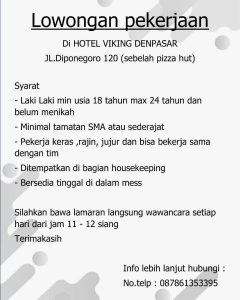 Lowongan pekerjaan

Di HOTEL VIKING DENPASAR

JL.Diponegoro 120 (sebelah pizza hut)

Syarat

- Laki Laki min usia 18 tahun max 24 tahun dan belum menikah

- Minimal tamatan SMA atau sederajat

- Pekerja keras ,rajin, jujur dan bisa bekerja sama dengan tim

- Ditempatkan di bagian housekeeping

- Bersedia tinggal di dalam mess

Silahkan bawa lamaran langsung wawancara setiap hari dari jam 11 - 12 siang

Terimakasih

Info lebih lanjut hubungi :

No.telp : 087861353395